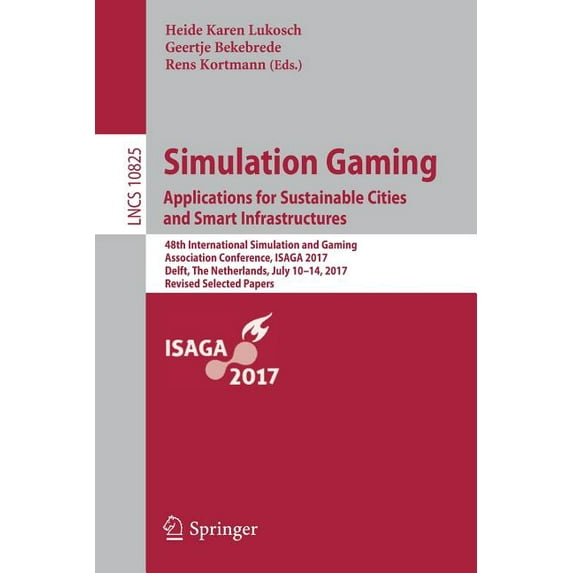 Heide Karen Lukosch
Geertje Bekebrede
Rens Kortmann (Eds.)

LNCS 10825

Simulation Gaming
Applications for Sustainable Cities and Smart Infrastructures

48th International Simulation and Gaming Association Conference, ISAGA 2017
Delft, The Netherlands, July 10–14, 2017
Revised Selected Papers

ISAGA 2017

Springer